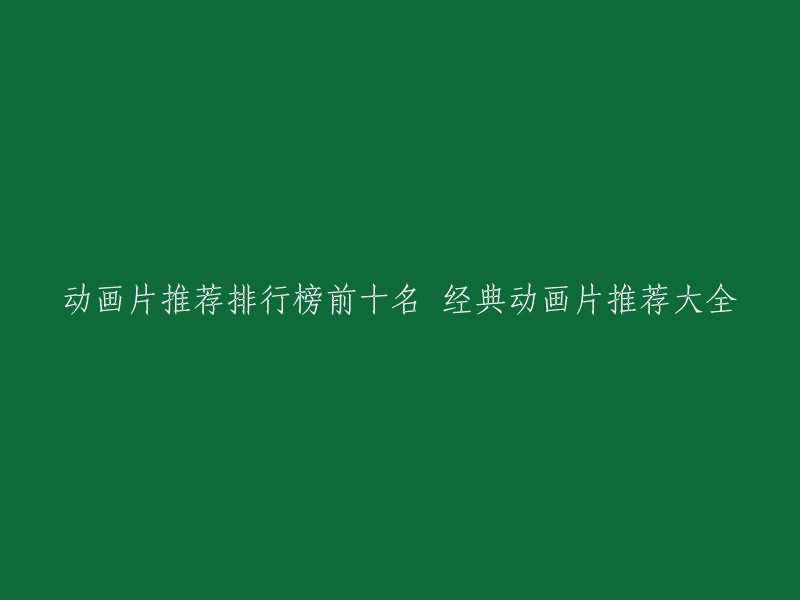 动画片推荐排行榜前十名 经典动画片推荐大全